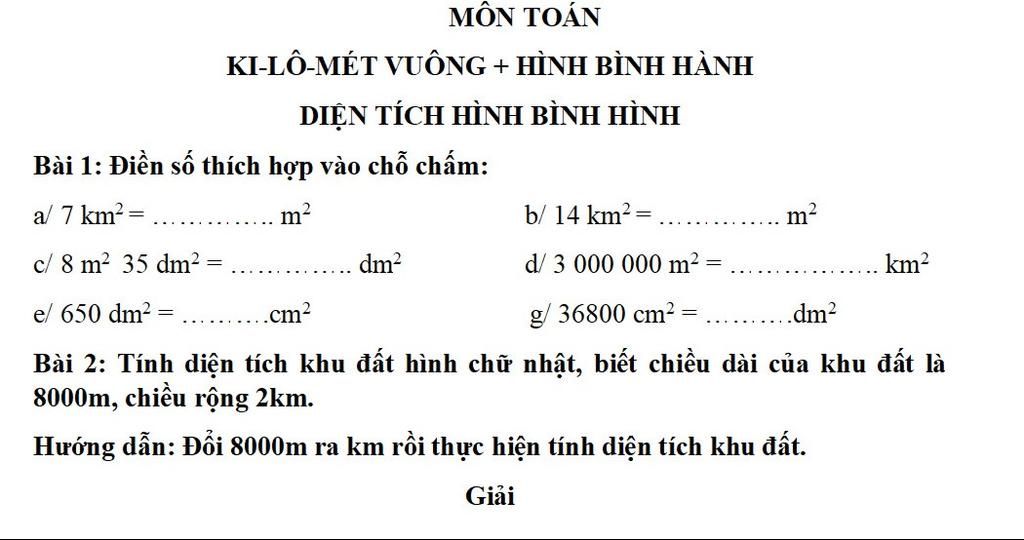 MÔN TOÁN

KI-LÔ-MÉT VUÔNG + HÌNH BÌNH HÀNH

DIỆN TÍCH HÌNH BÌNH HÌNH

Bài 1: Điền số thích hợp vào chỗ chấm:

a/ 7 $km^2$ = ………….. $m^2$

b/ 14 $km^2$ = ………….. $m^2$

c/ 8 $m^2$ 35 $dm^2$ = ………….. $dm^2$

d/ 3 000 000 $m^2$ = …………….. $km^2$

e/ 650 $dm^2$ = ………$cm^2$

g/ 36800 $cm^2$ = ………$dm^2$

Bài 2: Tính diện tích khu đất hình chữ nhật, biết chiều dài của khu đất là 8000m, chiều rộng 2km.

Hướng dẫn: Đổi 8000m ra km rồi thực hiện tính diện tích khu đất.

Giải